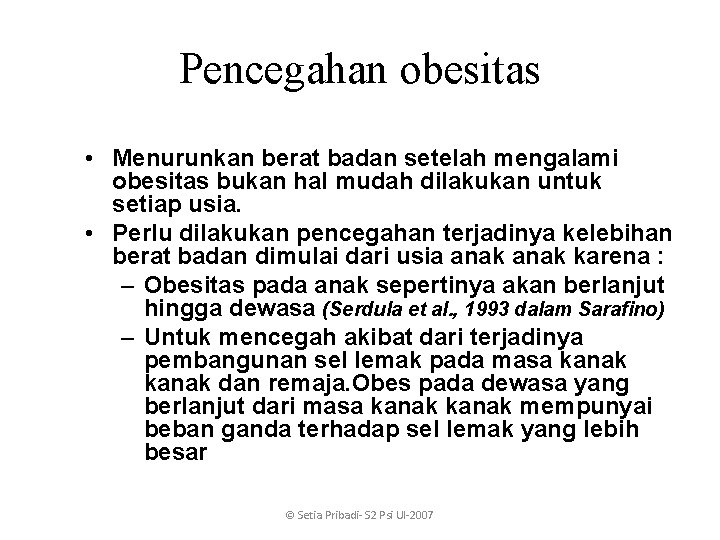 Pencegahan obesitas

• Menurunkan berat badan setelah mengalami obesitas bukan hal mudah dilakukan untuk setiap usia.
• Perlu dilakukan pencegahan terjadinya kelebihan berat badan dimulai dari usia anak anak karena :
– Obesitas pada anak sepertinya akan berlanjut hingga dewasa (Serdula et al., 1993 dalam Sarafino)
– Untuk mencegah akibat dari terjadinya pembangunan sel lemak pada masa kanak kanak dan remaja.Obes pada dewasa yang berlanjut dari masa kanak kanak mempunyai beban ganda terhadap sel lemak yang lebih besar

© Setia Pribadi- S2 Psi UI-2007